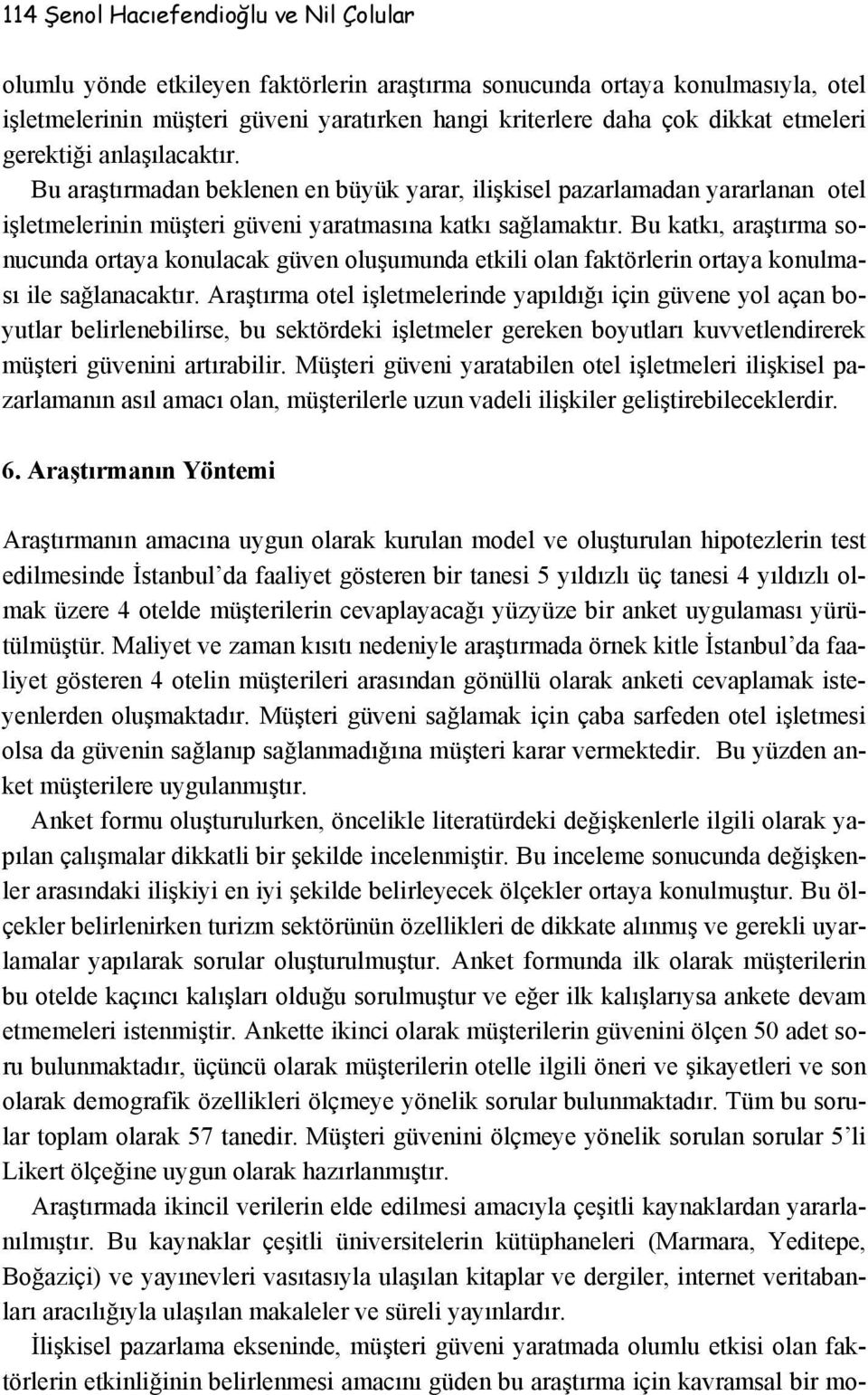 114 Şenol Hacıefendioğlu ve Nil Çolular

olumlu yönde etkileyen faktörlerin araştırma sonucunda ortaya konulmasıyla, otel işletmelerinin müşteri güveni yaratırken hangi kriterlere daha çok dikkat etmeleri gerektiği anlaşılacaktır.

Bu araştırmadan beklenen en büyük yarar, ilişkisel pazarlamadan yararlanan otel işletmelerinin müşteri güveni yaratmasına katkı sağlamaktır. Bu katkı, araştırma sonucunda ortaya konulacak güven oluşumunda etkili olan faktörlerin ortaya konulması ile sağlanacaktır. Araştırma otel işletmelerinde yapıldığı için güvene yol açan boyutlar belirlenebilirse, bu sektördeki işletmeler gereken boyutları kuvvetlendirerek müşteri güvenini artırabilir. Müşteri güveni yaratabilen otel işletmeleri ilişkisel pazarlamanın asıl amacı olan, müşterilerle uzun vadeli ilişkiler geliştirebileceklerdir.

6. Araştırmanın Yöntemi

Araştırmanın amacına uygun olarak kurulan model ve oluşturulan hipotezlerin test edilmesinde İstanbul'da faaliyet gösteren bir tanesi 5 yıldızlı üç tanesi 4 yıldızlı olmak üzere 4 otelde müşterilerin cevaplayacağı yüzyüze bir anket uygulaması yürütülmüştür. Maliyet ve zaman kısıtı nedeniyle araştırmada örnek kitle İstanbul'da faaliyet gösteren 4 otelin müşterileri arasından gönüllü olarak anketi cevaplamak isteyenlerden oluşmaktadır. Müşteri güveni sağlamak için çaba sarfeden otel işletmesi olsa da güvenin sağlanıp sağlanmadığına müşteri karar vermektedir. Bu yüzden anket müşterilere uygulanmıştır.

Anket formu oluşturulurken, öncelikle literatürdeki değişkenlerle ilgili olarak yapılan çalışmalar dikkatli bir şekilde incelenmiştir. Bu inceleme sonucunda değişkenler arasındaki ilişkiyi en iyi şekilde belirleyecek ölçekler ortaya konulmuştur. Bu ölçekler belirlenirken turizm sektörünün özellikleri de dikkate alınmış ve gerekli uyarlamalar yapılarak sorular oluşturulmuştur. Anket formunda ilk olarak müşterilerin bu otelde kaçıncı kalışları olduğu sorulmuştur ve eğer ilk kalışlarıysa ankete devam etmemeleri istenmiştir. Ankette ikinci olarak müşterilerin güvenini ölçen 50 adet soru bulunmaktadır, üçüncü olarak müşterilerin otelle ilgili öneri ve şikayetleri ve son olarak demografik özellikleri ölçmeye yönelik sorular bulunmaktadır. Tüm bu sorular toplam olarak 57 tanedir. Müşteri güvenini ölçmeye yönelik sorulan sorular 5'li Likert ölçeğine uygun olarak hazırlanmıştır.

Araştırmada ikincil verilerin elde edilmesi amacıyla çeşitli kaynaklardan yararlanılmıştır. Bu kaynaklar çeşitli üniversitelerin kütüphaneleri (Marmara, Yeditepe, Boğaziçi) ve yayınevleri vasıtasıyla ulaşılan kitaplar ve dergiler, internet veritabanları aracılığıyla ulaşılan makaleler ve süreli yayınlardır.

İlişkisel pazarlama ekseninde, müşteri güveni yaratmada olumlu etkisi olan faktörlerin etkinliğinin belirlenmesi amacını güden bu araştırma için kavramsal bir mo-